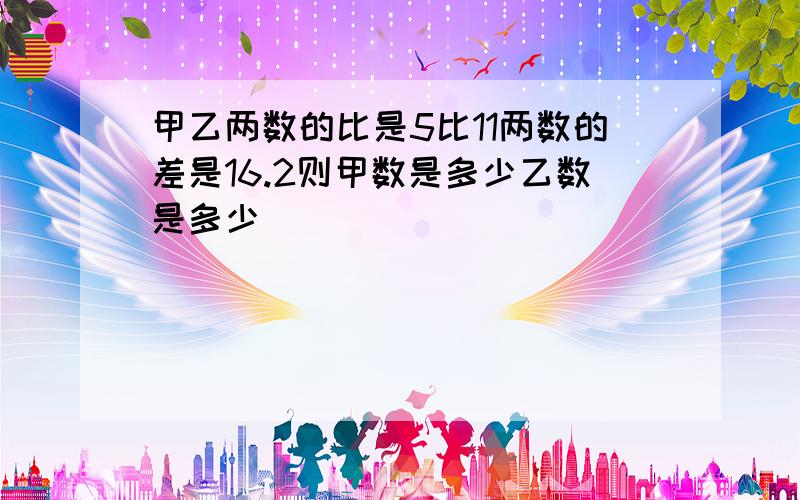 甲乙两数的比是5比11两数的差是16.2则甲数是多少乙数是多少